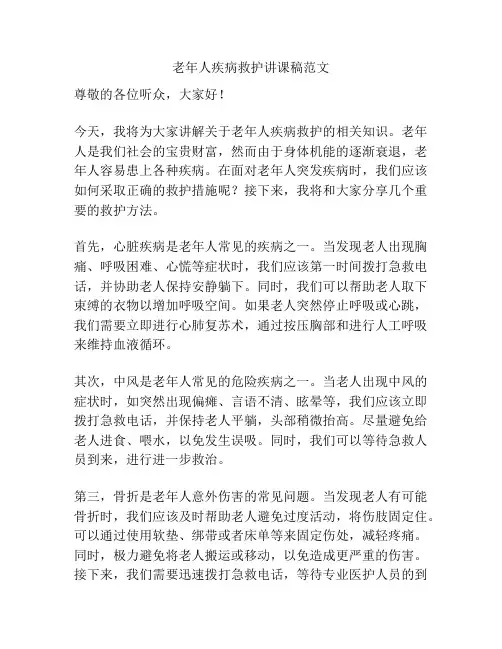 老年人疾病救护讲课稿范文

尊敬的各位听众，大家好！

今天，我将为大家讲解关于老年人疾病救护的相关知识。老年人是我们社会的宝贵财富，然而由于身体机能的逐渐衰退，老年人容易患上各种疾病。在面对老年人突发疾病时，我们应该如何采取正确的救护措施呢？接下来，我将和大家分享几个重要的救护方法。

首先，心脏疾病是老年人常见的疾病之一。当发现老人出现胸痛、呼吸困难、心慌等症状时，我们应该第一时间拨打急救电话，并协助老人保持安静躺下。同时，我们可以帮助老人取下束缚的衣物以增加呼吸空间。如果老人突然停止呼吸或心跳，我们需要立即进行心肺复苏术，通过按压胸部和进行人工呼吸来维持血液循环。

其次，中风是老年人常见的危险疾病之一。当老人出现中风的症状时，如突然出现偏瘫、言语不清、眩晕等，我们应该立即拨打急救电话，并保持老人平躺，头部稍微抬高。尽量避免给老人进食、喂水，以免发生误吸。同时，我们可以等待急救人员到来，进行进一步救治。

第三，骨折是老年人意外伤害的常见问题。当发现老人有可能骨折时，我们应该及时帮助老人避免过度活动，将伤肢固定住。可以通过使用软垫、绑带或者床单等来固定伤处，减轻疼痛。同时，极力避免将老人搬运或移动，以免造成更严重的伤害。接下来，我们需要迅速拨打急救电话，等待专业医护人员的到